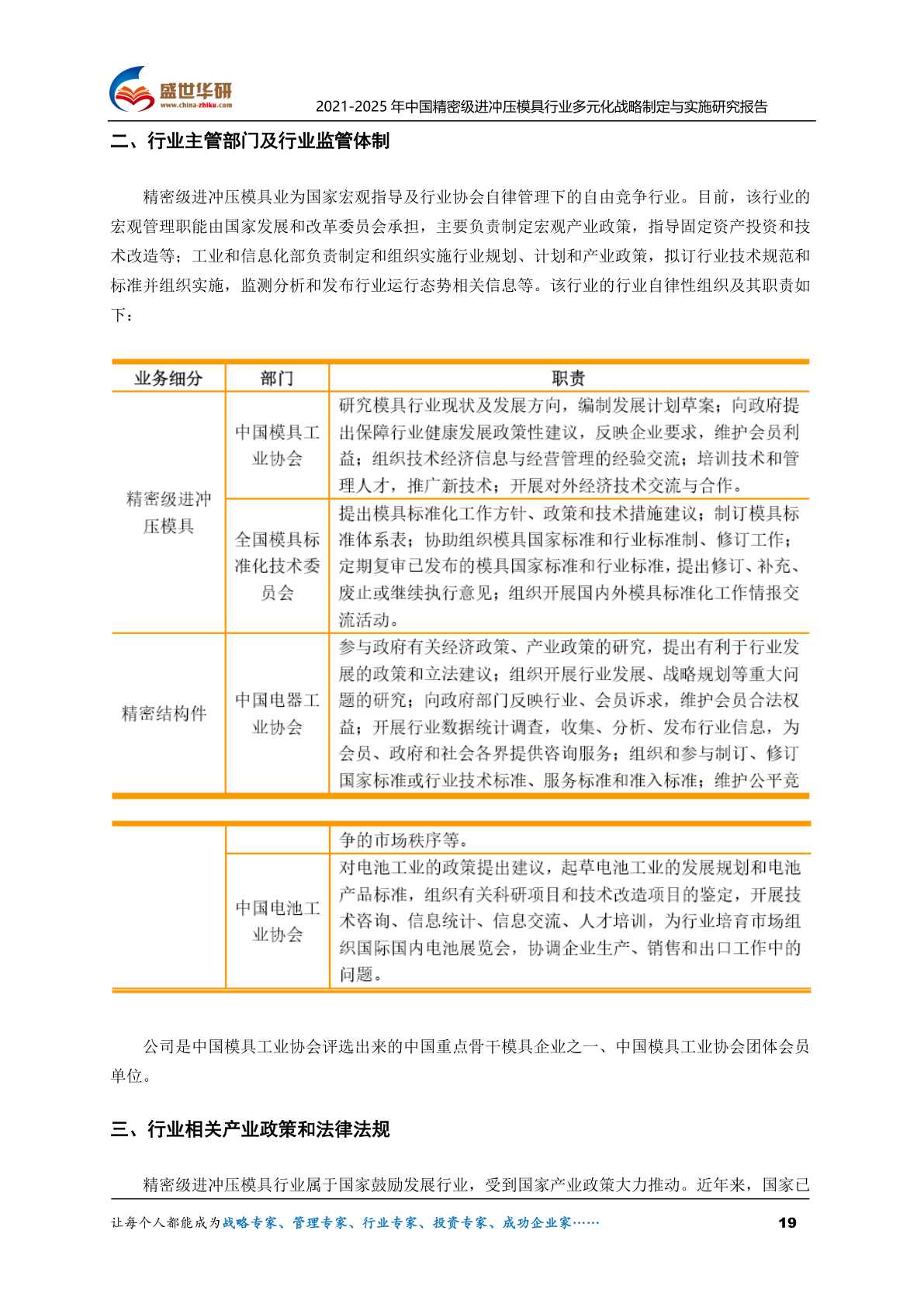 盛世华研
www.china-zhiku.com
2021-2025 年中国精密级进冲压模具行业多元化战略制定与实施研究报告

二、行业主管部门及行业监管体制

精密级进冲压模具业为国家宏观指导及行业协会自律管理下的自由竞争行业。目前，该行业的宏观管理职能由国家发展和改革委员会承担，主要负责制定宏观产业政策，指导固定资产投资和技术改造等；工业和信息化部负责制定和组织实施行业规划、计划和产业政策，拟订行业技术规范和标准并组织实施，监测分析和发布行业运行态势相关信息等。该行业的行业自律性组织及其职责如下：

| 业务细分 | 部门 | 职责 |
|---|---|---|
| 精密级进冲压模具 | 中国模具工业协会 | 研究模具行业现状及发展方向，编制发展计划草案；向政府提出保障行业健康发展政策性建议，反映企业要求，维护会员利益；组织技术经济信息与经营管理的经验交流；培训技术和管理人才，推广新技术；开展对外经济技术交流与合作。 |
| | 全国模具标准化技术委员会 | 提出模具标准化工作方针、政策和技术措施建议；制订模具标准体系表；协助组织模具国家标准和行业标准制、修订工作；定期复审已发布的模具国家标准和行业标准，提出修订、补充、废止或继续执行意见；组织开展国内外模具标准化工作情报交流活动。 |
| 精密结构件 | 中国电器工业协会 | 参与政府有关经济政策、产业政策的研究，提出有利于行业发展的政策和立法建议；组织开展行业发展、战略规划等重大问题的研究；向政府部门反映行业、会员诉求，维护会员合法权益；开展行业数据统计调查，收集、分析、发布行业信息，为会员、政府和社会各界提供咨询服务；组织和参与制订、修订国家标准或行业技术标准、服务标准和准入标准；维护公平竞 |

| | | 争的市场秩序等。 |
|---|---|---|
| | 中国电池工业协会 | 对电池工业的政策提出建议，起草电池工业的发展规划和电池产品标准，组织有关科研项目和技术改造项目的鉴定，开展技术咨询、信息统计、信息交流、人才培训，为行业培育市场组织国际国内电池展览会，协调企业生产、销售和出口工作中的问题。 |

公司是中国模具工业协会评选出来的中国重点骨干模具企业之一、中国模具工业协会团体会员单位。

三、行业相关产业政策和法律法规

精密级进冲压模具行业属于国家鼓励发展行业，受到国家产业政策大力推动。近年来，国家已

让每个人都能成为战略专家、管理专家、行业专家、投资专家、成功企业家……
19